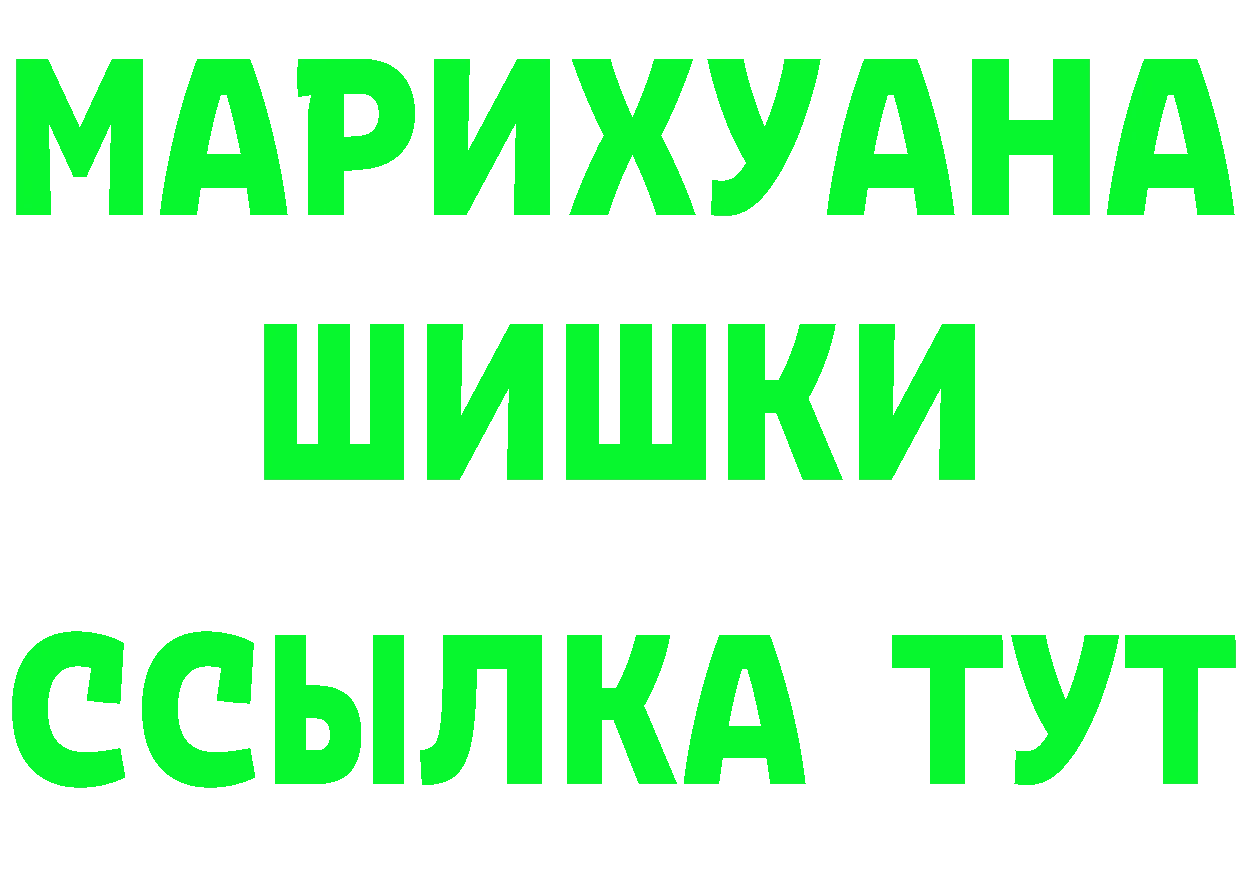 МАРИХУАНА
ШИШКИ
ССЫЛКА ТУТ